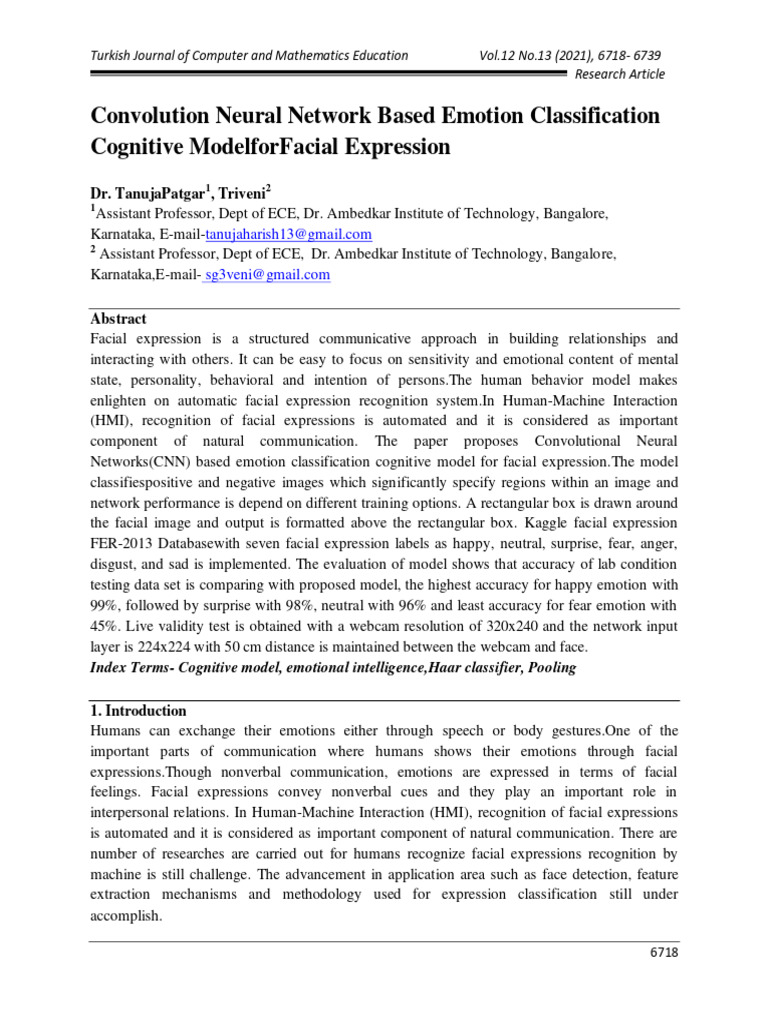 Turkish Journal of Computer and Mathematics Education Vol.12 No.13 (2021), 6718- 6739

Research Article

Convolution Neural Network Based Emotion Classification Cognitive ModelforFacial Expression

Dr. TanujaPatgar$^1$, Triveni$^2$
$^1$Assistant Professor, Dept of ECE, Dr. Ambedkar Institute of Technology, Bangalore, Karnataka, E-mail-tanujaharish13@gmail.com
$^2$ Assistant Professor, Dept of ECE, Dr. Ambedkar Institute of Technology, Bangalore, Karnataka,E-mail- sg3veni@gmail.com

Abstract
Facial expression is a structured communicative approach in building relationships and interacting with others. It can be easy to focus on sensitivity and emotional content of mental state, personality, behavioral and intention of persons.The human behavior model makes enlighten on automatic facial expression recognition system.In Human-Machine Interaction (HMI), recognition of facial expressions is automated and it is considered as important component of natural communication. The paper proposes Convolutional Neural Networks(CNN) based emotion classification cognitive model for facial expression.The model classifiespositive and negative images which significantly specify regions within an image and network performance is depend on different training options. A rectangular box is drawn around the facial image and output is formatted above the rectangular box. Kaggle facial expression FER-2013 Databasewith seven facial expression labels as happy, neutral, surprise, fear, anger, disgust, and sad is implemented. The evaluation of model shows that accuracy of lab condition testing data set is comparing with proposed model, the highest accuracy for happy emotion with 99%, followed by surprise with 98%, neutral with 96% and least accuracy for fear emotion with 45%. Live validity test is obtained with a webcam resolution of 320x240 and the network input layer is 224x224 with 50 cm distance is maintained between the webcam and face.
Index Terms- Cognitive model, emotional intelligence,Haar classifier, Pooling

1. Introduction
Humans can exchange their emotions either through speech or body gestures.One of the important parts of communication where humans shows their emotions through facial expressions.Though nonverbal communication, emotions are expressed in terms of facial feelings. Facial expressions convey nonverbal cues and they play an important role in interpersonal relations. In Human-Machine Interaction (HMI), recognition of facial expressions is automated and it is considered as important component of natural communication. There are number of researches are carried out for humans recognize facial expressions recognition by machine is still challenge. The advancement in application area such as face detection, feature extraction mechanisms and methodology used for expression classification still under accomplish.

6718